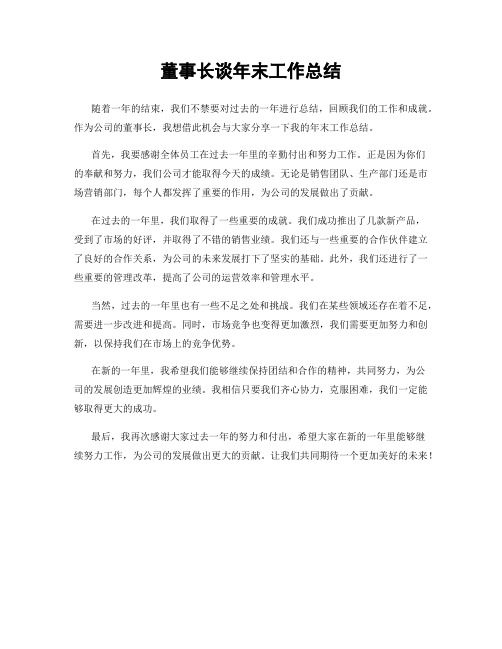 董事长谈年末工作总结

随着一年的结束，我们不禁要对过去的一年进行总结，回顾我们的工作和成就。作为公司的董事长，我想借此机会与大家分享一下我的年末工作总结。

首先，我要感谢全体员工在过去一年里的辛勤付出和努力工作。正是因为你们的奉献和努力，我们公司才能取得今天的成绩。无论是销售团队、生产部门还是市场营销部门，每个人都发挥了重要的作用，为公司的发展做出了贡献。

在过去的一年里，我们取得了一些重要的成就。我们成功推出了几款新产品，受到了市场的好评，并取得了不错的销售业绩。我们还与一些重要的合作伙伴建立了良好的合作关系，为公司的未来发展打下了坚实的基础。此外，我们还进行了一些重要的管理改革，提高了公司的运营效率和管理水平。

当然，过去的一年里也有一些不足之处和挑战。我们在某些领域还存在着不足，需要进一步改进和提高。同时，市场竞争也变得更加激烈，我们需要更加努力和创新，以保持我们在市场上的竞争优势。

在新的一年里，我希望我们能够继续保持团结和合作的精神，共同努力，为公司的发展创造更加辉煌的业绩。我相信只要我们齐心协力，克服困难，我们一定能够取得更大的成功。

最后，我再次感谢大家过去一年的努力和付出，希望大家在新的一年里能够继续努力工作，为公司的发展做出更大的贡献。让我们共同期待一个更加美好的未来！